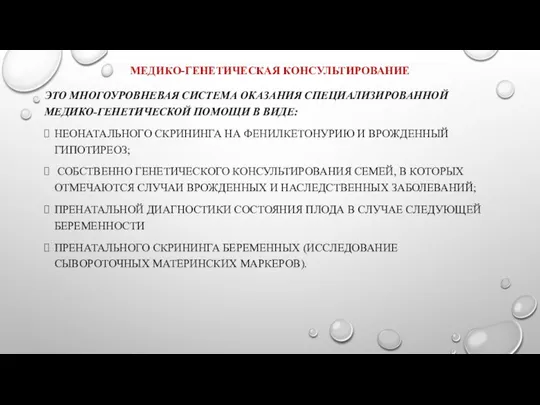 МЕДИКО-ГЕНЕТИЧЕСКАЯ КОНСУЛЬТИРОВАНИЕ

ЭТО МНОГОУРОВНЕВАЯ СИСТЕМА ОКАЗАНИЯ СПЕЦИАЛИЗИРОВАННОЙ МЕДИКО-ГЕНЕТИЧЕСКОЙ ПОМОЩИ В ВИДЕ:

НЕОНАТАЛЬНОГО СКРИНИНГА НА ФЕНИЛКЕТОНУРИЮ И ВРОЖДЕННЫЙ ГИПОТИРЕОЗ;

СОБСТВЕННО ГЕНЕТИЧЕСКОГО КОНСУЛЬТИРОВАНИЯ СЕМЕЙ, В КОТОРЫХ ОТМЕЧАЮТСЯ СЛУЧАИ ВРОЖДЕННЫХ И НАСЛЕДСТВЕННЫХ ЗАБОЛЕВАНИЙ;

ПРЕНАТАЛЬНОЙ ДИАГНОСТИКИ СОСТОЯНИЯ ПЛОДА В СЛУЧАЕ СЛЕДУЮЩЕЙ БЕРЕМЕННОСТИ

ПРЕНАТАЛЬНОГО СКРИНИНГА БЕРЕМЕННЫХ (ИССЛЕДОВАНИЕ СЫВОРОТОЧНЫХ МАТЕРИНСКИХ МАРКЕРОВ).